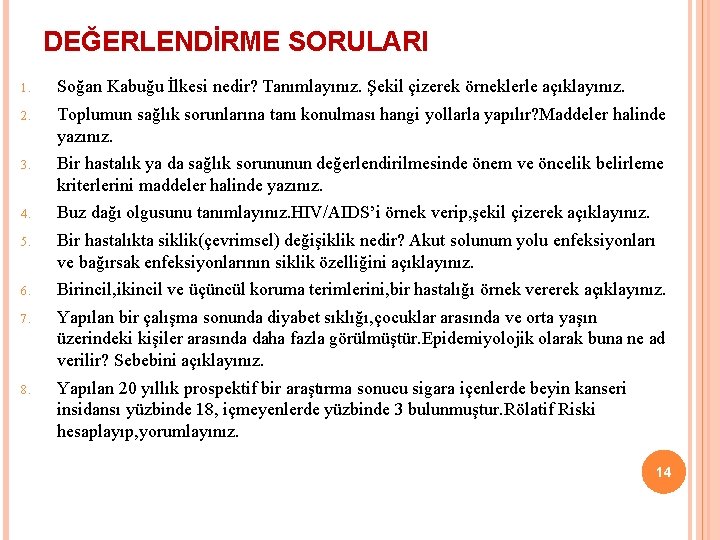 DEĞERLENDİRME SORULARI

1. Soğan Kabuğu İlkesi nedir? Tanımlayınız. Şekil çizerek örneklerle açıklayınız.
2. Toplumun sağlık sorunlarına tanı konulması hangi yollarla yapılır?Maddeler halinde yazınız.
3. Bir hastalık ya da sağlık sorununun değerlendirilmesinde önem ve öncelik belirleme kriterlerini maddeler halinde yazınız.
4. Buz dağı olgusunu tanımlayınız.HIV/AIDS'i örnek verip,şekil çizerek açıklayınız.
5. Bir hastalıkta siklik(çevrimsel) değişiklik nedir? Akut solunum yolu enfeksiyonları ve bağırsak enfeksiyonlarının siklik özelliğini açıklayınız.
6. Birincil,ikincil ve üçüncül koruma terimlerini,bir hastalığı örnek vererek açıklayınız.
7. Yapılan bir çalışma sonunda diyabet sıklığı,çocuklar arasında ve orta yaşın üzerindeki kişiler arasında daha fazla görülmüştür.Epidemiyolojik olarak buna ne ad verilir? Sebebini açıklayınız.
8. Yapılan 20 yıllık prospektif bir araştırma sonucu sigara içenlerde beyin kanseri insidansı yüzbinde 18, içmeyenlerde yüzbinde 3 bulunmuştur.Rölatif Riski hesaplayıp,yorumlayınız.

14